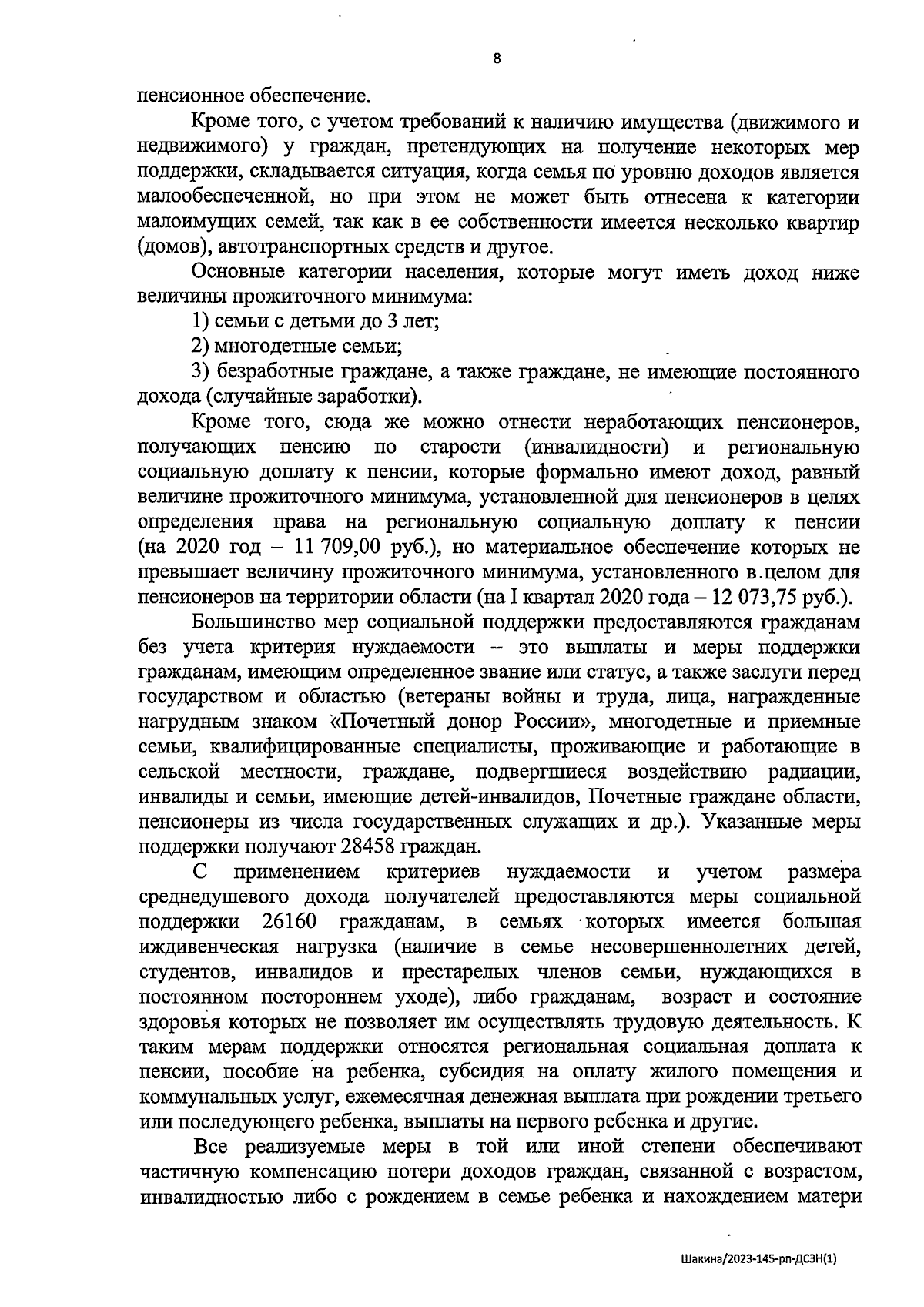 8

пенсионное обеспечение.

Кроме того, с учетом требований к наличию имущества (движимого и недвижимого) у граждан, претендующих на получение некоторых мер поддержки, складывается ситуация, когда семья по уровню доходов является малообеспеченной, но при этом не может быть отнесена к категории малоимущих семей, так как в ее собственности имеется несколько квартир (домов), автотранспортных средств и другое.

Основные категории населения, которые могут иметь доход ниже величины прожиточного минимума:

1) семьи с детьми до 3 лет;

2) многодетные семьи;

3) безработные граждане, а также граждане, не имеющие постоянного дохода (случайные заработки).

Кроме того, сюда же можно отнести неработающих пенсионеров, получающих пенсию по старости (инвалидности) и региональную социальную доплату к пенсии, которые формально имеют доход, равный величине прожиточного минимума, установленной для пенсионеров в целях определения права на региональную социальную доплату к пенсии (на 2020 год – 11 709,00 руб.), но материальное обеспечение которых не превышает величину прожиточного минимума, установленного в целом для пенсионеров на территории области (на I квартал 2020 года – 12 073,75 руб.).

Большинство мер социальной поддержки предоставляются гражданам без учета критерия нуждаемости – это выплаты и меры поддержки гражданам, имеющим определенное звание или статус, а также заслуги перед государством и областью (ветераны войны и труда, лица, награжденные нагрудным знаком «Почетный донор России», многодетные и приемные семьи, квалифицированные специалисты, проживающие и работающие в сельской местности, граждане, подвергшиеся воздействию радиации, инвалиды и семьи, имеющие детей-инвалидов, Почетные граждане области, пенсионеры из числа государственных служащих и др.). Указанные меры поддержки получают 28458 граждан.

С применением критериев нуждаемости и учетом размера среднедушевого дохода получателей предоставляются меры социальной поддержки 26160 гражданам, в семьях которых имеется большая иждивенческая нагрузка (наличие в семье несовершеннолетних детей, студентов, инвалидов и престарелых членов семьи, нуждающихся в постоянном постороннем уходе), либо гражданам, возраст и состояние здоровья которых не позволяет им осуществлять трудовую деятельность. К таким мерам поддержки относятся региональная социальная доплата к пенсии, пособие на ребенка, субсидия на оплату жилого помещения и коммунальных услуг, ежемесячная денежная выплата при рождении третьего или последующего ребенка, выплаты на первого ребенка и другие.

Все реализуемые меры в той или иной степени обеспечивают частичную компенсацию потери доходов граждан, связанной с возрастом, инвалидностью либо с рождением в семье ребенка и нахождением матери

Шакина/2023-145-рп-ДСЗН(1)